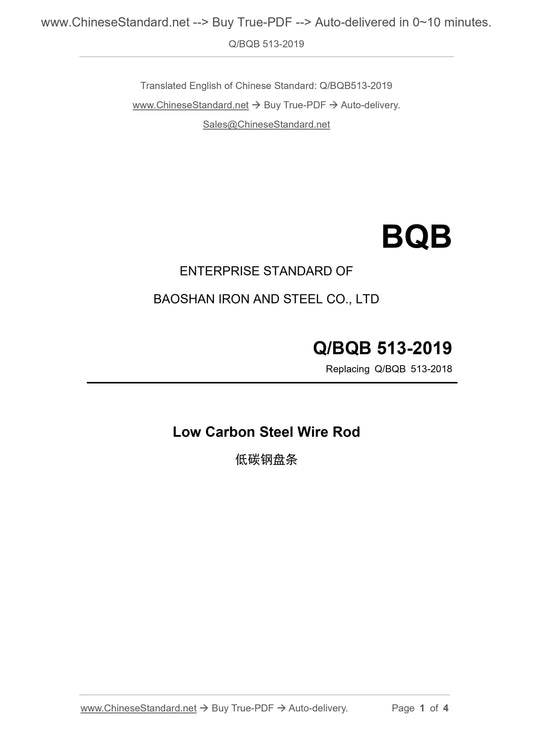 www.ChineseStandard.net --> Buy True-PDF --> Auto-delivered in 0~10 minutes.

Q/BQB 513-2019

Translated English of Chinese Standard: Q/BQB513-2019

www.ChineseStandard.net → Buy True-PDF → Auto-delivery.

Sales@ChineseStandard.net

BQB

ENTERPRISE STANDARD OF

BAOSHAN IRON AND STEEL CO., LTD

Q/BQB 513-2019

Replacing Q/BQB 513-2018

Low Carbon Steel Wire Rod

低碳钢盘条

www.ChineseStandard.net → Buy True-PDF → Auto-delivery.

Page 1 of 4